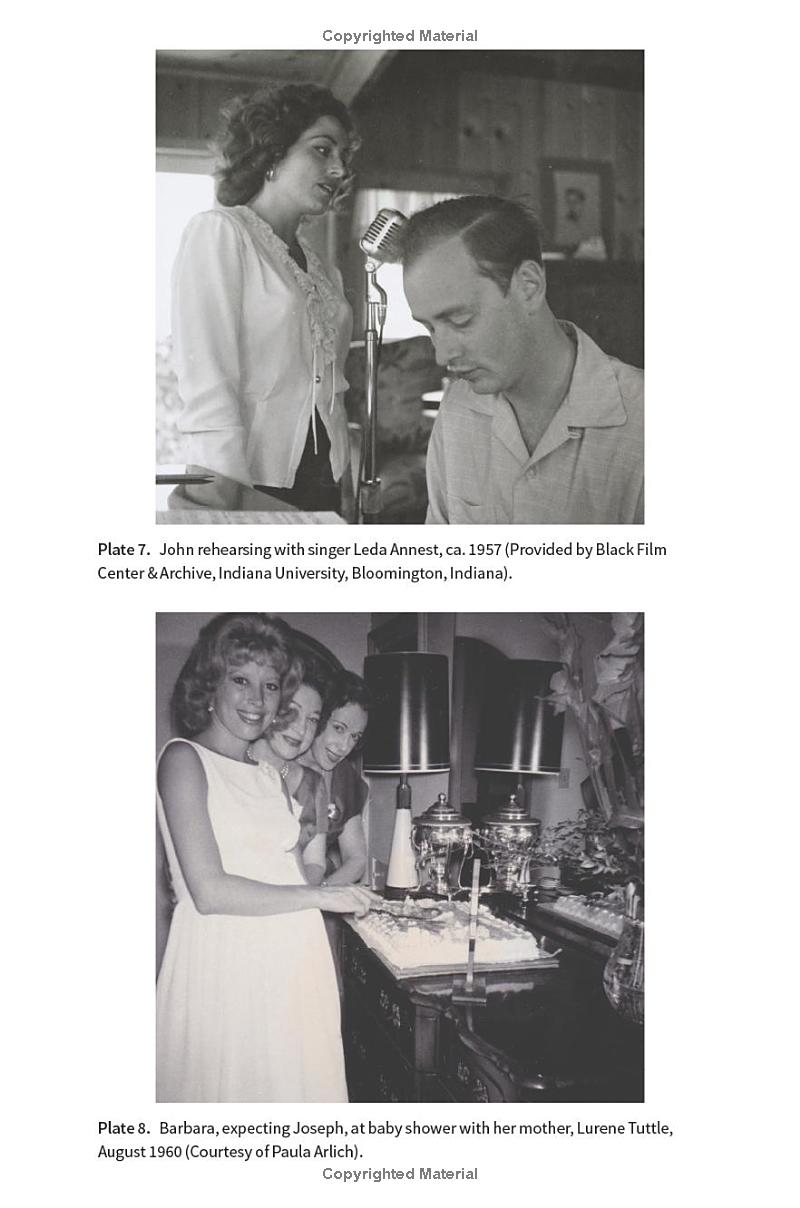 Copyrighted Material

Plate 7. John rehearsing with singer Leda Annest, ca. 1957 (Provided by Black Film Center & Archive, Indiana University, Bloomington, Indiana).

Plate 8. Barbara, expecting Joseph, at baby shower with her mother, Lurene Tuttle, August 1960 (Courtesy of Paula Arlich).

Copyrighted Material